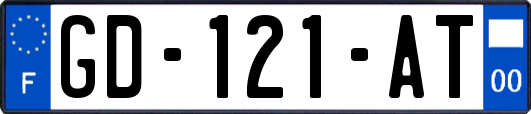 F
GD-121-AT
00